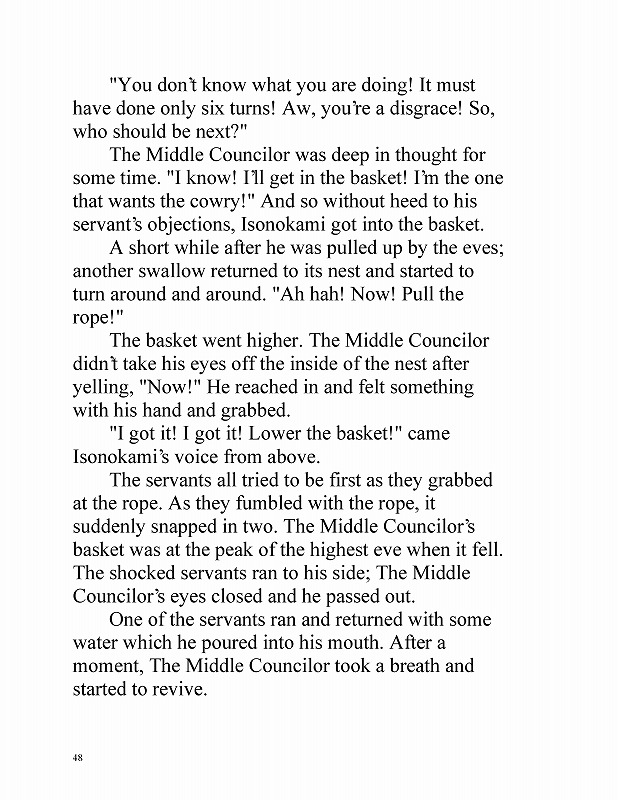 "You don't know what you are doing! It must have done only six turns! Aw, you're a disgrace! So, who should be next?"

The Middle Councilor was deep in thought for some time. "I know! I'll get in the basket! I'm the one that wants the cowry!" And so without heed to his servant's objections, Isonokami got into the basket.

A short while after he was pulled up by the eves; another swallow returned to its nest and started to turn around and around. "Ah hah! Now! Pull the rope!"

The basket went higher. The Middle Councilor didn't take his eyes off the inside of the nest after yelling, "Now!" He reached in and felt something with his hand and grabbed.

"I got it! I got it! Lower the basket!" came Isonokami's voice from above.

The servants all tried to be first as they grabbed at the rope. As they fumbled with the rope, it suddenly snapped in two. The Middle Councilor's basket was at the peak of the highest eve when it fell. The shocked servants ran to his side; The Middle Councilor's eyes closed and he passed out.

One of the servants ran and returned with some water which he poured into his mouth. After a moment, The Middle Councilor took a breath and started to revive.

48